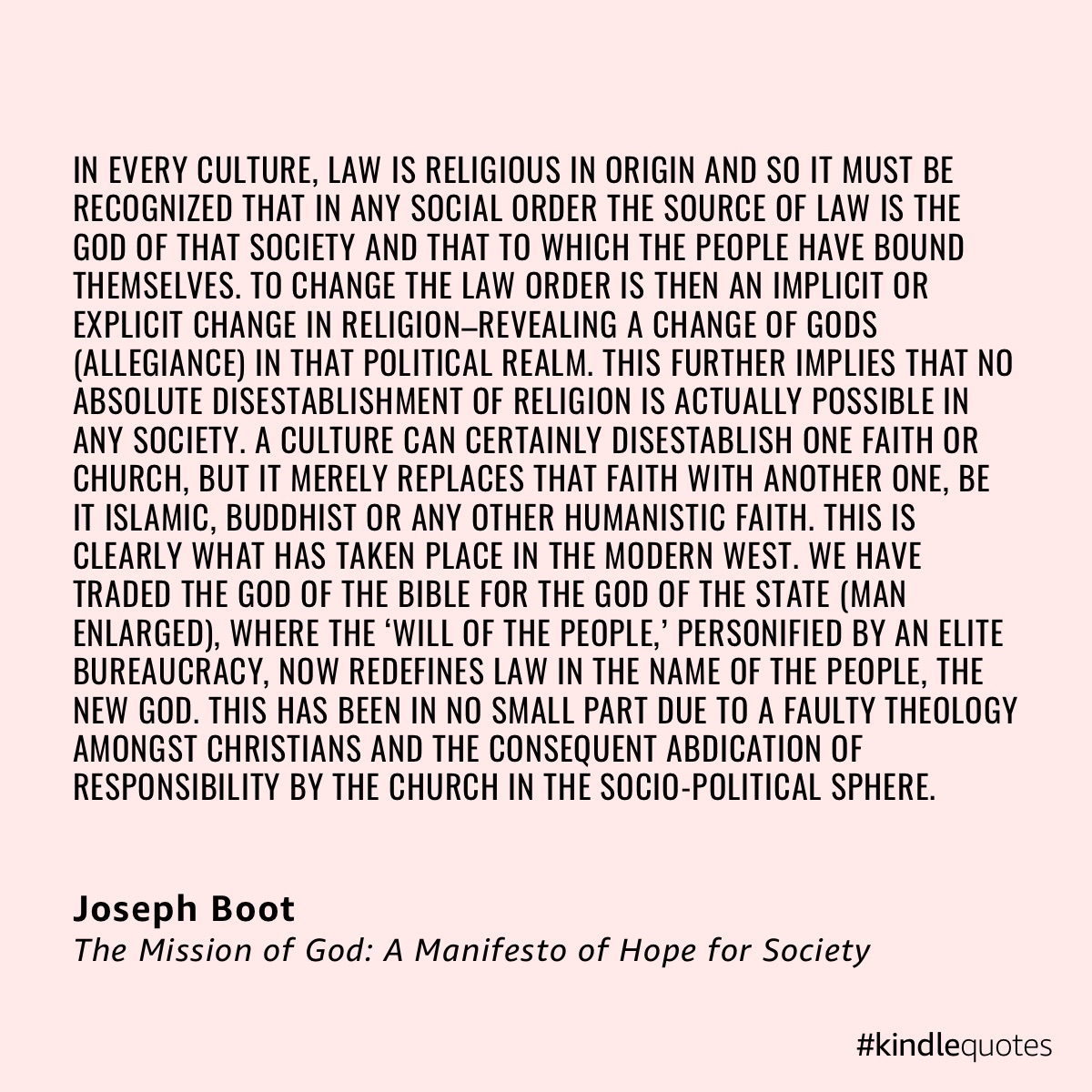 IN EVERY CULTURE, LAW IS RELIGIOUS IN ORIGIN AND SO IT MUST BE RECOGNIZED THAT IN ANY SOCIAL ORDER THE SOURCE OF LAW IS THE GOD OF THAT SOCIETY AND THAT TO WHICH THE PEOPLE HAVE BOUND THEMSELVES. TO CHANGE THE LAW ORDER IS THEN AN IMPLICIT OR EXPLICIT CHANGE IN RELIGION–REVEALING A CHANGE OF GODS (ALLEGIANCE) IN THAT POLITICAL REALM. THIS FURTHER IMPLIES THAT NO ABSOLUTE DISESTABLISHMENT OF RELIGION IS ACTUALLY POSSIBLE IN ANY SOCIETY. A CULTURE CAN CERTAINLY DISESTABLISH ONE FAITH OR CHURCH, BUT IT MERELY REPLACES THAT FAITH WITH ANOTHER ONE, BE IT ISLAMIC, BUDDHIST OR ANY OTHER HUMANISTIC FAITH. THIS IS CLEARLY WHAT HAS TAKEN PLACE IN THE MODERN WEST. WE HAVE TRADED THE GOD OF THE BIBLE FOR THE GOD OF THE STATE (MAN ENLARGED), WHERE THE ‘WILL OF THE PEOPLE,’ PERSONIFIED BY AN ELITE BUREAUCRACY, NOW REDEFINES LAW IN THE NAME OF THE PEOPLE, THE NEW GOD. THIS HAS BEEN IN NO SMALL PART DUE TO A FAULTY THEOLOGY AMONGST CHRISTIANS AND THE CONSEQUENT ABDICATION OF RESPONSIBILITY BY THE CHURCH IN THE SOCIO-POLITICAL SPHERE.

Joseph Boot
The Mission of God: A Manifesto of Hope for Society

#kindlequotes